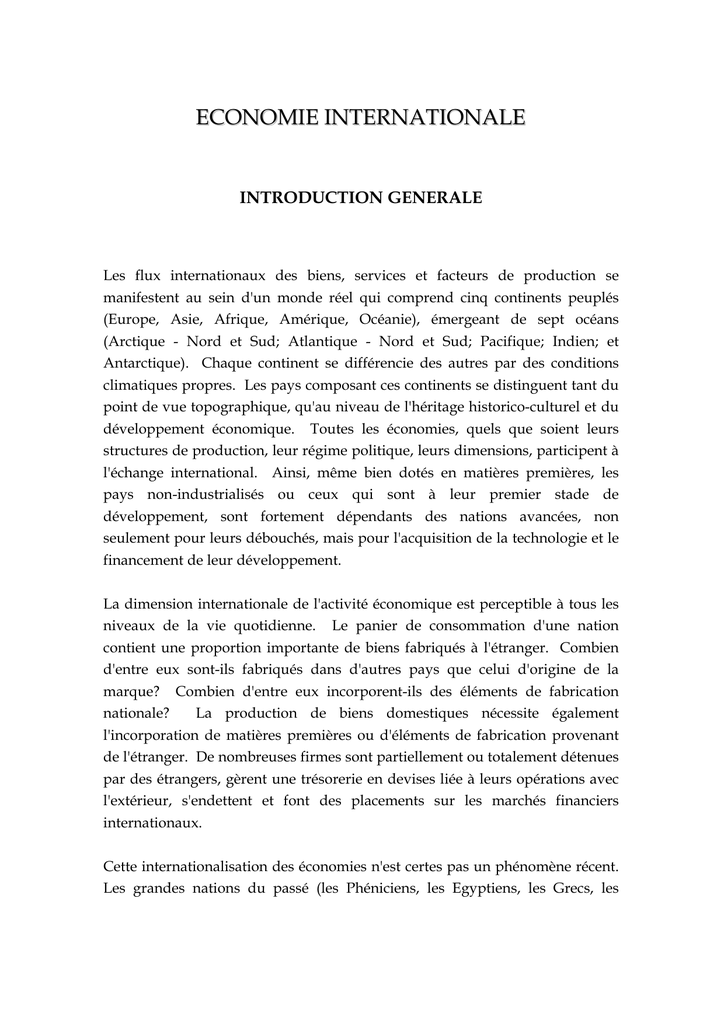 ECONOMIE INTERNATIONALE

INTRODUCTION GENERALE

Les flux internationaux des biens, services et facteurs de production se manifestent au sein d'un monde réel qui comprend cinq continents peuplés (Europe, Asie, Afrique, Amérique, Océanie), émergeant de sept océans (Arctique - Nord et Sud; Atlantique - Nord et Sud; Pacifique; Indien; et Antarctique). Chaque continent se différencie des autres par des conditions climatiques propres. Les pays composant ces continents se distinguent tant du point de vue topographique, qu'au niveau de l'héritage historico-culturel et du développement économique. Toutes les économies, quels que soient leurs structures de production, leur régime politique, leurs dimensions, participent à l'échange international. Ainsi, même bien dotés en matières premières, les pays non-industrialisés ou ceux qui sont à leur premier stade de développement, sont fortement dépendants des nations avancées, non seulement pour leurs débouchés, mais pour l'acquisition de la technologie et le financement de leur développement.

La dimension internationale de l'activité économique est perceptible à tous les niveaux de la vie quotidienne. Le panier de consommation d'une nation contient une proportion importante de biens fabriqués à l'étranger. Combien d'entre eux sont-ils fabriqués dans d'autres pays que celui d'origine de la marque? Combien d'entre eux incorporent-ils des éléments de fabrication nationale? La production de biens domestiques nécessite également l'incorporation de matières premières ou d'éléments de fabrication provenant de l'étranger. De nombreuses firmes sont partiellement ou totalement détenues par des étrangers, gèrent une trésorerie en devises liée à leurs opérations avec l'extérieur, s'endettent et font des placements sur les marchés financiers internationaux.

Cette internationalisation des économies n'est certes pas un phénomène récent. Les grandes nations du passé (les Phéniciens, les Egyptiens, les Grecs, les